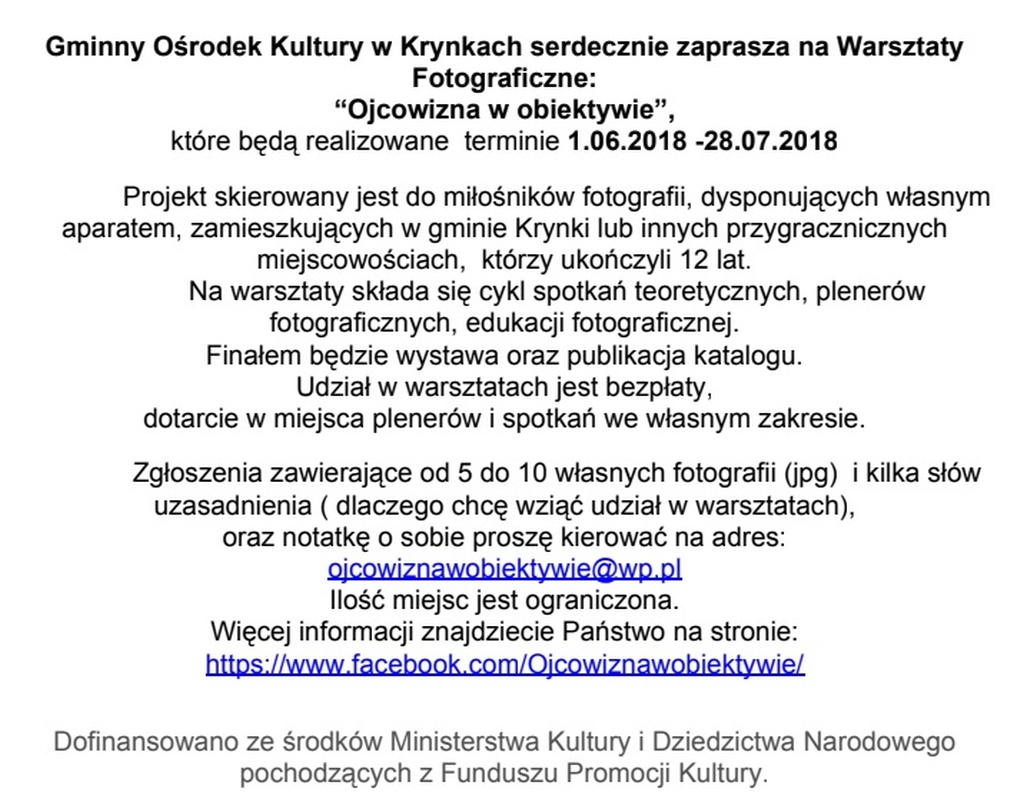 Gminny Ośrodek Kultury w Krynkach serdecznie zaprasza na Warsztaty Fotograficzne:
“Ojcowizna w obiektywie”,
które będą realizowane terminie 1.06.2018 -28.07.2018

Projekt skierowany jest do miłośników fotografii, dysponujących własnym aparatem, zamieszkujących w gminie Krynki lub innych przygracznicznych miejscowościach, którzy ukończyli 12 lat.
Na warsztaty składa się cykl spotkań teoretycznych, plenerów fotograficznych, edukacji fotograficznej.
Finałem będzie wystawa oraz publikacja katalogu.
Udział w warsztatach jest bezpłaty,
dotarcie w miejsca plenerów i spotkań we własnym zakresie.

Zgłoszenia zawierające od 5 do 10 własnych fotografii (jpg) i kilka słów uzasadnienia ( dlaczego chcę wziąć udział w warsztatach),
oraz notatkę o sobie proszę kierować na adres:
ojcowiznawobiektywie@wp.pl
Ilość miejsc jest ograniczona.
Więcej informacji znajdziecie Państwo na stronie:
https://www.facebook.com/Ojcowiznawobiektywie/

Dofinansowano ze środków Ministerstwa Kultury i Dziedzictwa Narodowego pochodzących z Funduszu Promocji Kultury.